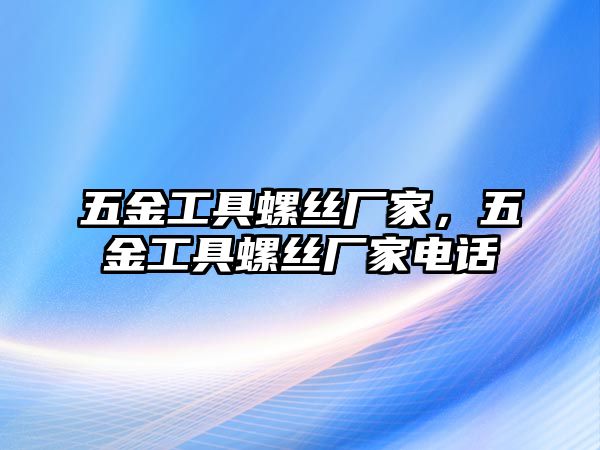 五金工具螺丝厂家，五金工具螺丝厂家电话